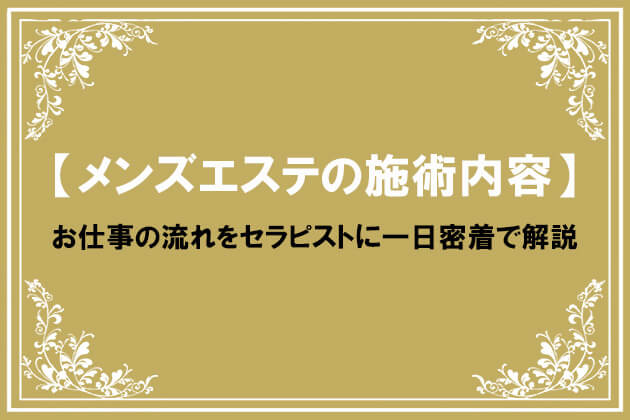 【メンズエステの施術内容】

お仕事の流れをセラピストに一日密着で解説